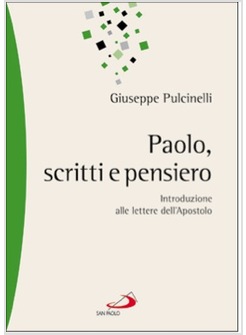 Giuseppe Pulcinelli

Paolo, scritti e pensiero

Introduzione alle lettere dell'Apostolo

SAN PAOLO